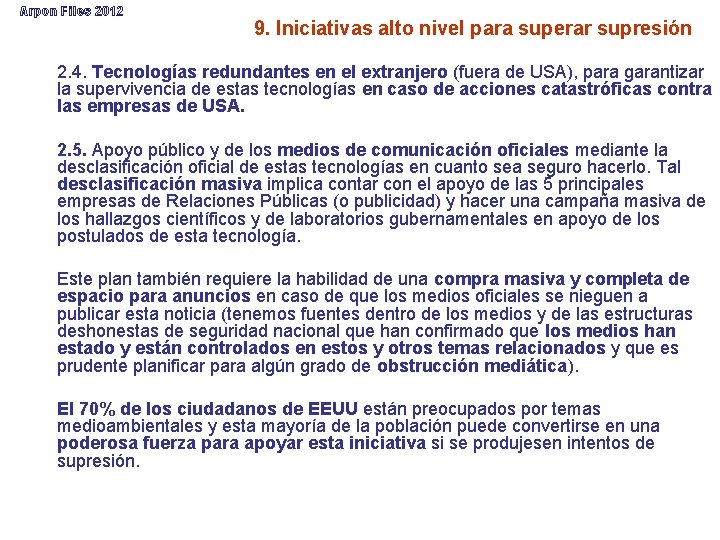 Arpon Files 2012

9. Iniciativas alto nivel para superar supresión

2.4. Tecnologías redundantes en el extranjero (fuera de USA), para garantizar la supervivencia de estas tecnologías en caso de acciones catastróficas contra las empresas de USA.

2.5. Apoyo público y de los medios de comunicación oficiales mediante la desclasificación oficial de estas tecnologías en cuanto sea seguro hacerlo. Tal desclasificación masiva implica contar con el apoyo de las 5 principales empresas de Relaciones Públicas (o publicidad) y hacer una campaña masiva de los hallazgos científicos y de laboratorios gubernamentales en apoyo de los postulados de esta tecnología.

Este plan también requiere la habilidad de una compra masiva y completa de espacio para anuncios en caso de que los medios oficiales se nieguen a publicar esta noticia (tenemos fuentes dentro de los medios y de las estructuras deshonestas de seguridad nacional que han confirmado que los medios han estado y están controlados en estos y otros temas relacionados y que es prudente planificar para algún grado de obstrucción mediática).

El 70% de los ciudadanos de EEUU están preocupados por temas medioambientales y esta mayoría de la población puede convertirse en una poderosa fuerza para apoyar esta iniciativa si se produjesen intentos de supresión.